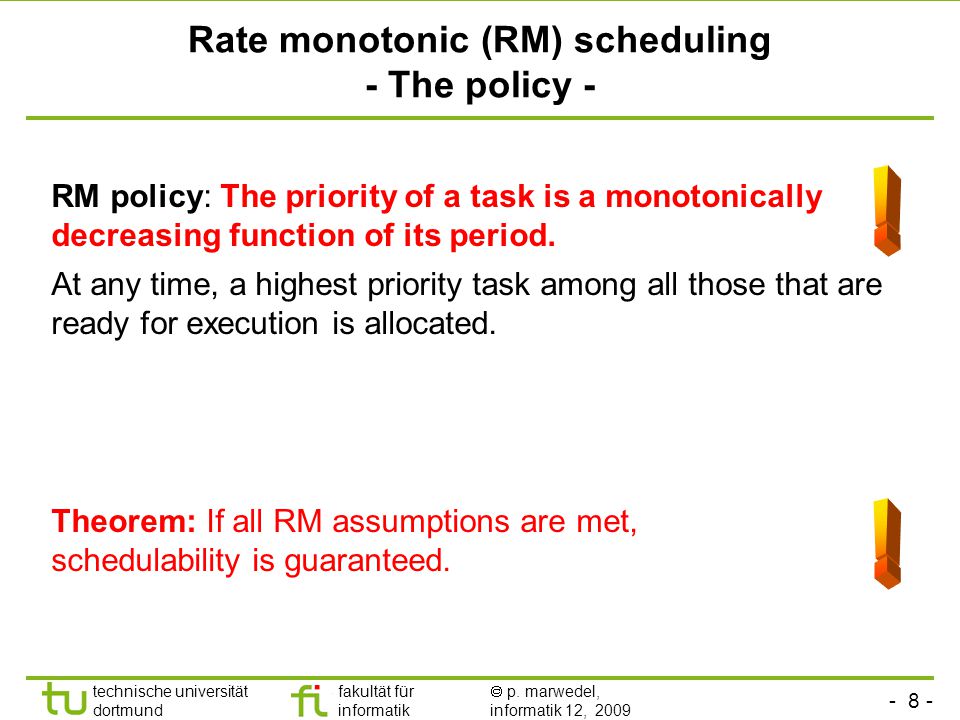 Rate monotonic (RM) scheduling
- The policy -

RM policy: The priority of a task is a monotonically decreasing function of its period.

At any time, a highest priority task among all those that are ready for execution is allocated.

Theorem: If all RM assumptions are met, schedulability is guaranteed.

tu technische universität dortmund

fi fakultät für informatik

© p. marwedel, informatik 12, 2009

- 8 -